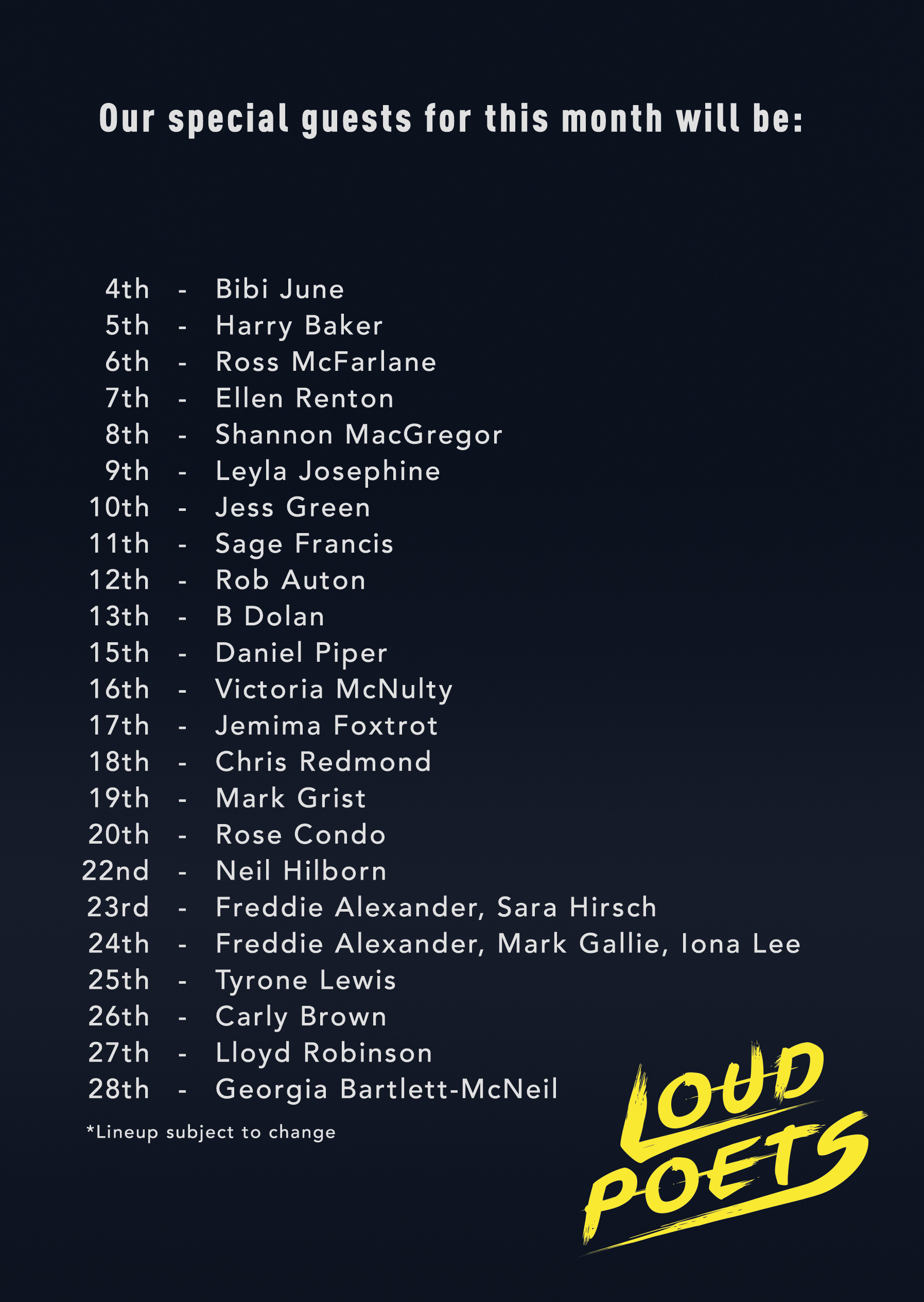 Our special guests for this month will be:

4th - Bibi June
5th - Harry Baker
6th - Ross McFarlane
7th - Ellen Renton
8th - Shannon MacGregor
9th - Leyla Josephine
10th - Jess Green
11th - Sage Francis
12th - Rob Auton
13th - B Dolan
15th - Daniel Piper
16th - Victoria McNulty
17th - Jemima Foxtrot
18th - Chris Redmond
19th - Mark Grist
20th - Rose Condo
22nd - Neil Hilborn
23rd - Freddie Alexander, Sara Hirsch
24th - Freddie Alexander, Mark Gallie, Iona Lee
25th - Tyrone Lewis
26th - Carly Brown
27th - Lloyd Robinson
28th - Georgia Bartlett-McNeil

*Lineup subject to change

LOUD
POETS